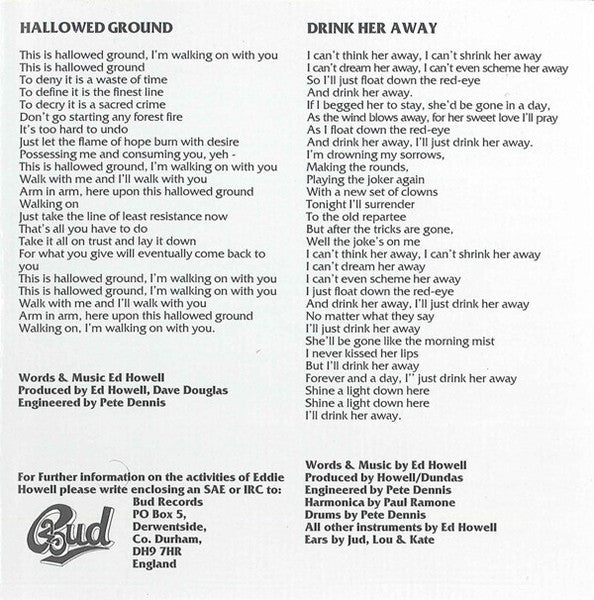 HALLOWED GROUND

This is hallowed ground, I'm walking on with you
This is hallowed ground
To deny it is a waste of time
To define it is the finest line
To decry it is a sacred crime
Don't go starting any forest fire
It's too hard to undo
Just let the flame of hope burn with desire
Possessing me and consuming you, yeh -
This is hallowed ground, I'm walking on with you
Walk with me and I'll walk with you
Arm in arm, here upon this hallowed ground
Walking on
Just take the line of least resistance now
That's all you have to do
Take it all on trust and lay it down
For what you give will eventually come back to you
This is hallowed ground, I'm walking on with you
This is hallowed ground, I'm walking on with you
Walk with me and I'll walk with you
Arm in arm, here upon this hallowed ground
Walking on, I'm walking on with you.

Words & Music Ed Howell
Produced by Ed Howell, Dave Douglas
Engineered by Pete Dennis

For Further information on the activities of Eddie Howell please write enclosing an SAE or IRC to:
Bud Records
PO Box 5,
Derwentside,
Co. Durham,
DH9 7HR
England

Bud

DRINK HER AWAY

I can't think her away, I can't shrink her away
I can't dream her away, I can't even scheme her away
So I'll just float down the red-eye
And drink her away.
If I begged her to stay, she'd be gone in a day,
As the wind blows away, for her sweet love I'll pray
As I float down the red-eye
And drink her away, I'll just drink her away.
I'm drowning my sorrows,
Making the rounds,
Playing the joker again
With a new set of clowns
Tonight I'll surrender
To the old repartee
But after the tricks are gone,
Well the joke's on me
I can't think her away, I can't shrink her away
I can't dream her away
I can't even scheme her away
I just float down the red-eye
And drink her away, I'll just drink her away
No matter what they say
I'll just drink her away
She'll be gone like the morning mist
I never kissed her lips
But I'll drink her away
Forever and a day, I'' just drink her away
Shine a light down here
Shine a light down here
I'll drink her away.

Words & Music by Ed Howell
Produced by Howell/Dundas
Engineered by Pete Dennis
Harmonica by Paul Ramone
Drums by Pete Dennis
All other instruments by Ed Howell
Ears by Jud, Lou & Kate